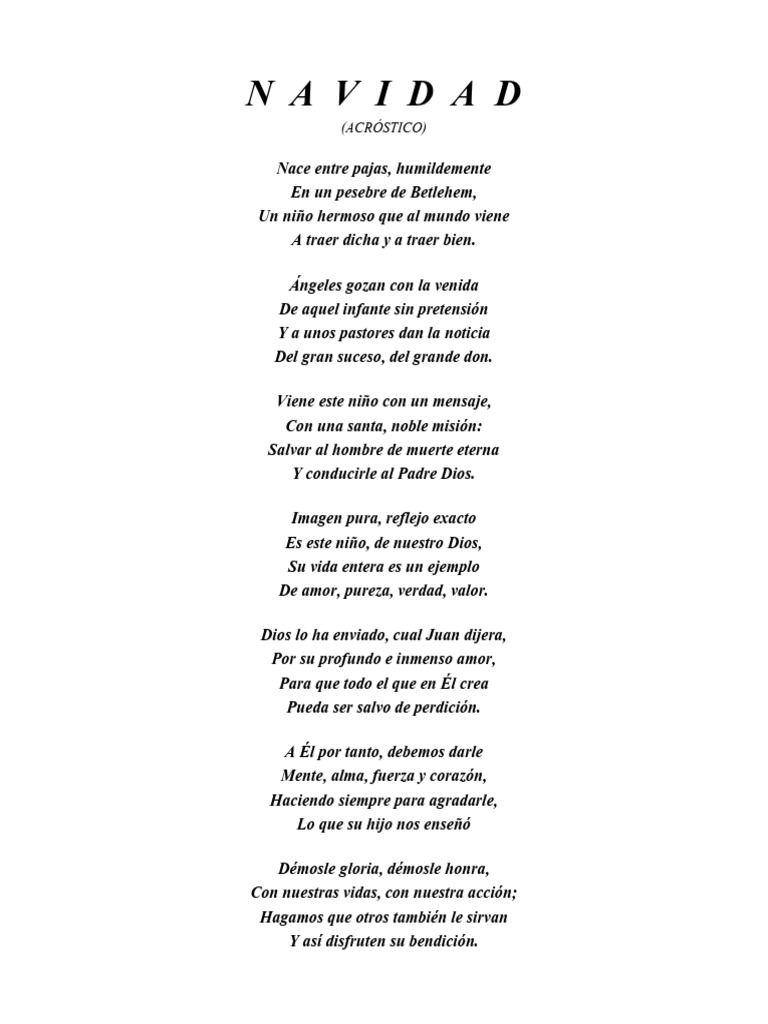 N A V I D A D
(ACRÓSTICO)

Nace entre pajas, humildemente
En un pesebre de Betlehem,
Un niño hermoso que al mundo viene
A traer dicha y a traer bien.

Ángeles gozan con la venida
De aquel infante sin pretensión
Y a unos pastores dan la noticia
Del gran suceso, del grande don.

Viene este niño con un mensaje,
Con una santa, noble misión:
Salvar al hombre de muerte eterna
Y conducirle al Padre Dios.

Imagen pura, reflejo exacto
Es este niño, de nuestro Dios,
Su vida entera es un ejemplo
De amor, pureza, verdad, valor.

Dios lo ha enviado, cual Juan dijera,
Por su profundo e inmenso amor,
Para que todo el que en Él crea
Pueda ser salvo de perdición.

A Él por tanto, debemos darle
Mente, alma, fuerza y corazón,
Haciendo siempre para agradarle,
Lo que su hijo nos enseñó

Démosle gloria, démosle honra,
Con nuestras vidas, con nuestra acción;
Hagamos que otros también le sirvan
Y así disfruten su bendición.